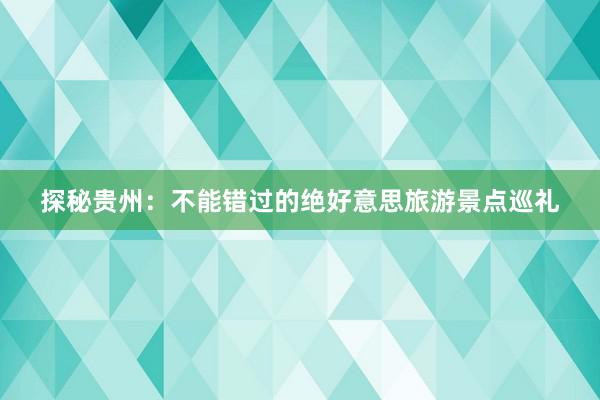 探秘贵州：不能错过的绝好意思旅游景点巡礼